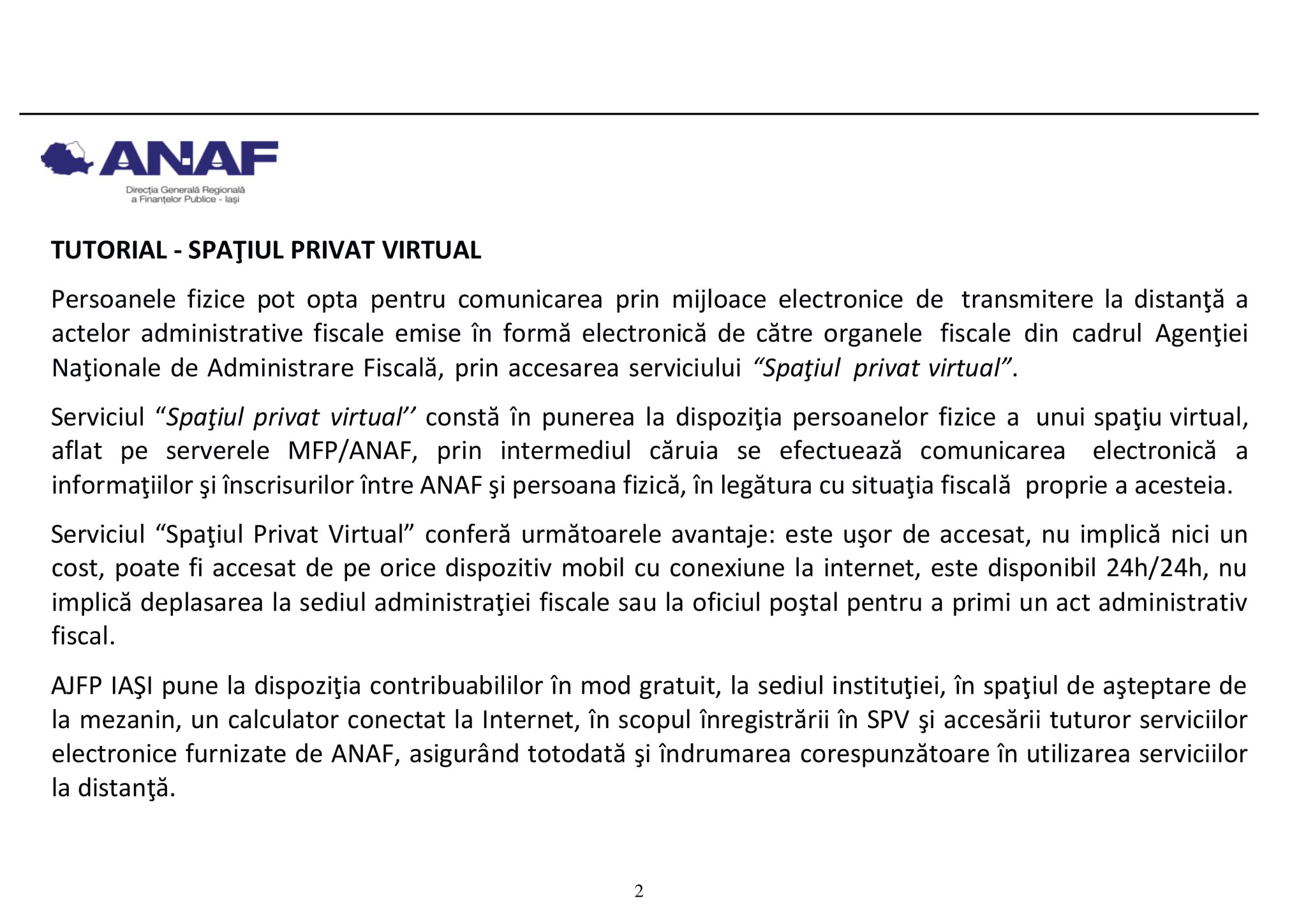 ANAF
Direcţia Generală Regională
a Finanţelor Publice - Iaşi

TUTORIAL - SPAŢIUL PRIVAT VIRTUAL

Persoanele fizice pot opta pentru comunicarea prin mijloace electronice de transmitere la distanţă a actelor administrative fiscale emise în formă electronică de către organele fiscale din cadrul Agenţiei Naţionale de Administrare Fiscală, prin accesarea serviciului "Spaţiul privat virtual".

Serviciul "Spaţiul privat virtual'' constă în punerea la dispoziţia persoanelor fizice a unui spaţiu virtual, aflat pe serverele MFP/ANAF, prin intermediul căruia se efectuează comunicarea electronică a informaţiilor şi înscrisurilor între ANAF şi persoana fizică, în legătura cu situaţia fiscală proprie a acesteia.

Serviciul "Spaţiul Privat Virtual" conferă următoarele avantaje: este uşor de accesat, nu implică nici un cost, poate fi accesat de pe orice dispozitiv mobil cu conexiune la internet, este disponibil 24h/24h, nu implică deplasarea la sediul administraţiei fiscale sau la oficiul poştal pentru a primi un act administrativ fiscal.

AJFP IAŞI pune la dispoziţia contribuabililor în mod gratuit, la sediul instituţiei, în spaţiul de aşteptare de la mezanin, un calculator conectat la Internet, în scopul înregistrării în SPV şi accesării tuturor serviciilor electronice furnizate de ANAF, asigurând totodată şi îndrumarea corespunzătoare în utilizarea serviciilor la distanţă.

2